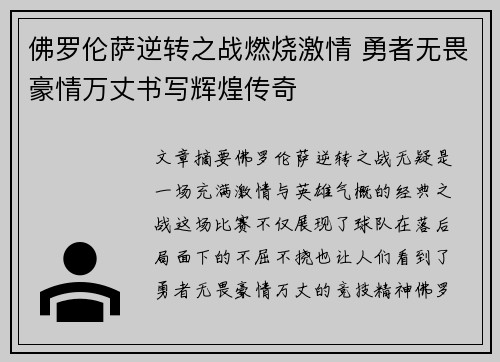 佛罗伦萨逆转之战燃烧激情 勇者无畏豪情万丈书写辉煌传奇

文章摘要佛罗伦萨逆转之战无疑是一场充满激情与英雄气概的经典之战这场比赛不仅展现了球队在落后局面下的不屈不挠也让人们看到了勇者无畏豪情万丈的竞技精神佛罗